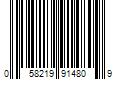 0 58219 91480 9